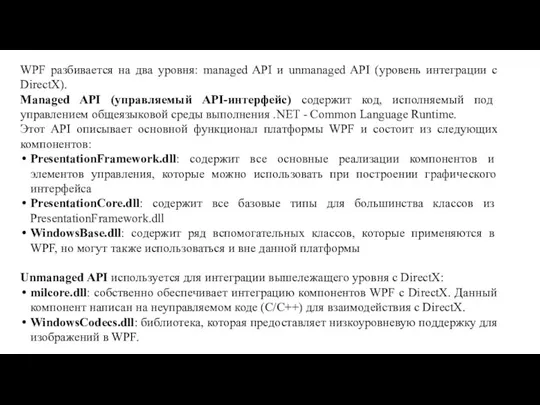 WPF разбивается на два уровня: managed API и unmanaged API (уровень интеграции с DirectX).
Managed API (управляемый API-интерфейс) содержит код, исполняемый под управлением общеязыковой среды выполнения .NET - Common Language Runtime.
Этот API описывает основной функционал платформы WPF и состоит из следующих компонентов:
• PresentationFramework.dll: содержит все основные реализации компонентов и элементов управления, которые можно использовать при построении графического интерфейса
• PresentationCore.dll: содержит все базовые типы для большинства классов из PresentationFramework.dll
• WindowsBase.dll: содержит ряд вспомогательных классов, которые применяются в WPF, но могут также использоваться и вне данной платформы

Unmanaged API используется для интеграции вышележащего уровня с DirectX:
• milcore.dll: собственно обеспечивает интеграцию компонентов WPF с DirectX. Данный компонент написан на неуправляемом коде (C/C++) для взаимодействия с DirectX.
• WindowsCodecs.dll: библиотека, которая предоставляет низкоуровневую поддержку для изображений в WPF.